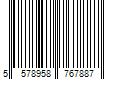 5 578958 767887